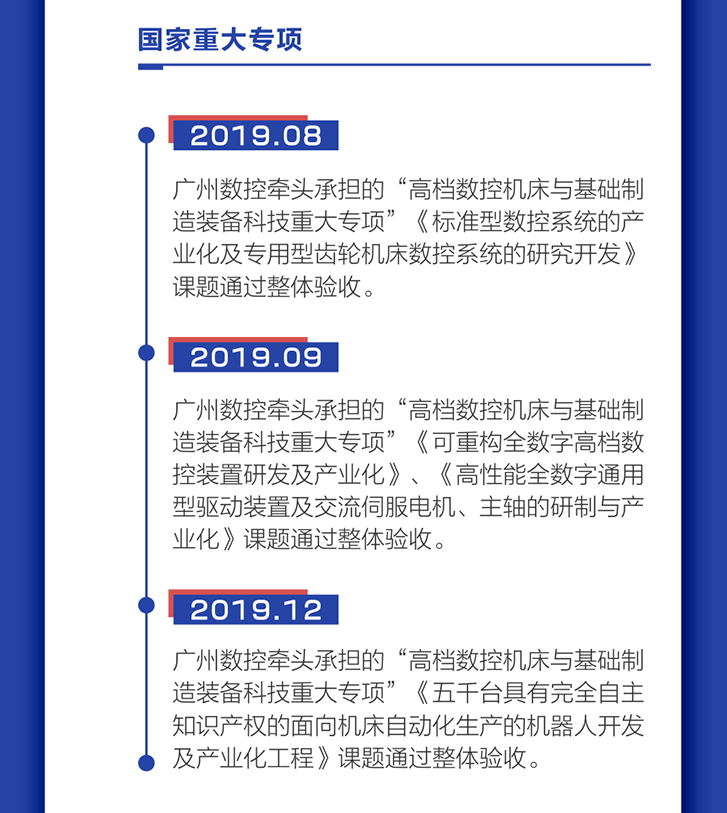 国家重大专项

2019.08

广州数控牵头承担的“高档数控机床与基础制造装备科技重大专项”《标准型数控系统的产业化及专用型齿轮机床数控系统的研究开发》课题通过整体验收。

2019.09

广州数控牵头承担的“高档数控机床与基础制造装备科技重大专项”《可重构全数字高档数控装置研发及产业化》、《高性能全数字通用型驱动装置及交流伺服电机、主轴的研制与产业化》课题通过整体验收。

2019.12

广州数控牵头承担的“高档数控机床与基础制造装备科技重大专项”《五千台具有完全自主知识产权的面向机床自动化生产的机器人开发及产业化工程》课题通过整体验收。